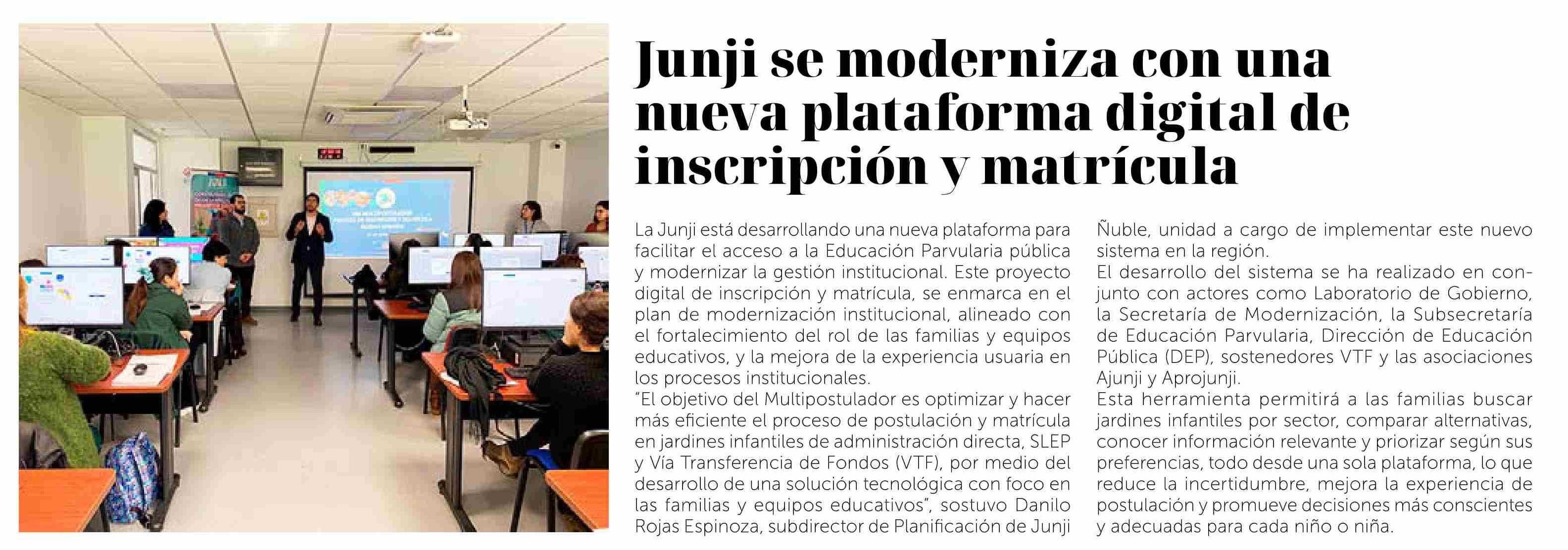 Junji se moderniza con una nueva plataforma digital de inscripción y matrícula

La Junji está desarrollando una nueva plataforma para facilitar el acceso a la Educación Parvularia pública y modernizar la gestión institucional. Este proyecto digital de inscripción y matrícula, se enmarca en el plan de modernización institucional, alineado con el fortalecimiento del rol de las familias y equipos educativos, y la mejora de la experiencia usuaria en los procesos institucionales.
"El objetivo del Multipostulador es optimizar y hacer más eficiente el proceso de postulación y matrícula en jardines infantiles de administración directa, SLEP y Vía Transferencia de Fondos (VTF), por medio del desarrollo de una solución tecnológica con foco en las familias y equipos educativos", sostuvo Danilo Rojas Espinoza, subdirector de Planificación de Junji Ñuble, unidad a cargo de implementar este nuevo sistema en la región.
El desarrollo del sistema se ha realizado en conjunto con actores como Laboratorio de Gobierno, la Secretaría de Modernización, la Subsecretaría de Educación Parvularia, Dirección de Educación Pública (DEP), sostenedores VTF y las asociaciones Ajunji y Aprojunji.
Esta herramienta permitirá a las familias buscar jardines infantiles por sector, comparar alternativas, conocer información relevante y priorizar según sus preferencias, todo desde una sola plataforma, lo que reduce la incertidumbre, mejora la experiencia de postulación y promueve decisiones más conscientes y adecuadas para cada niño o niña.